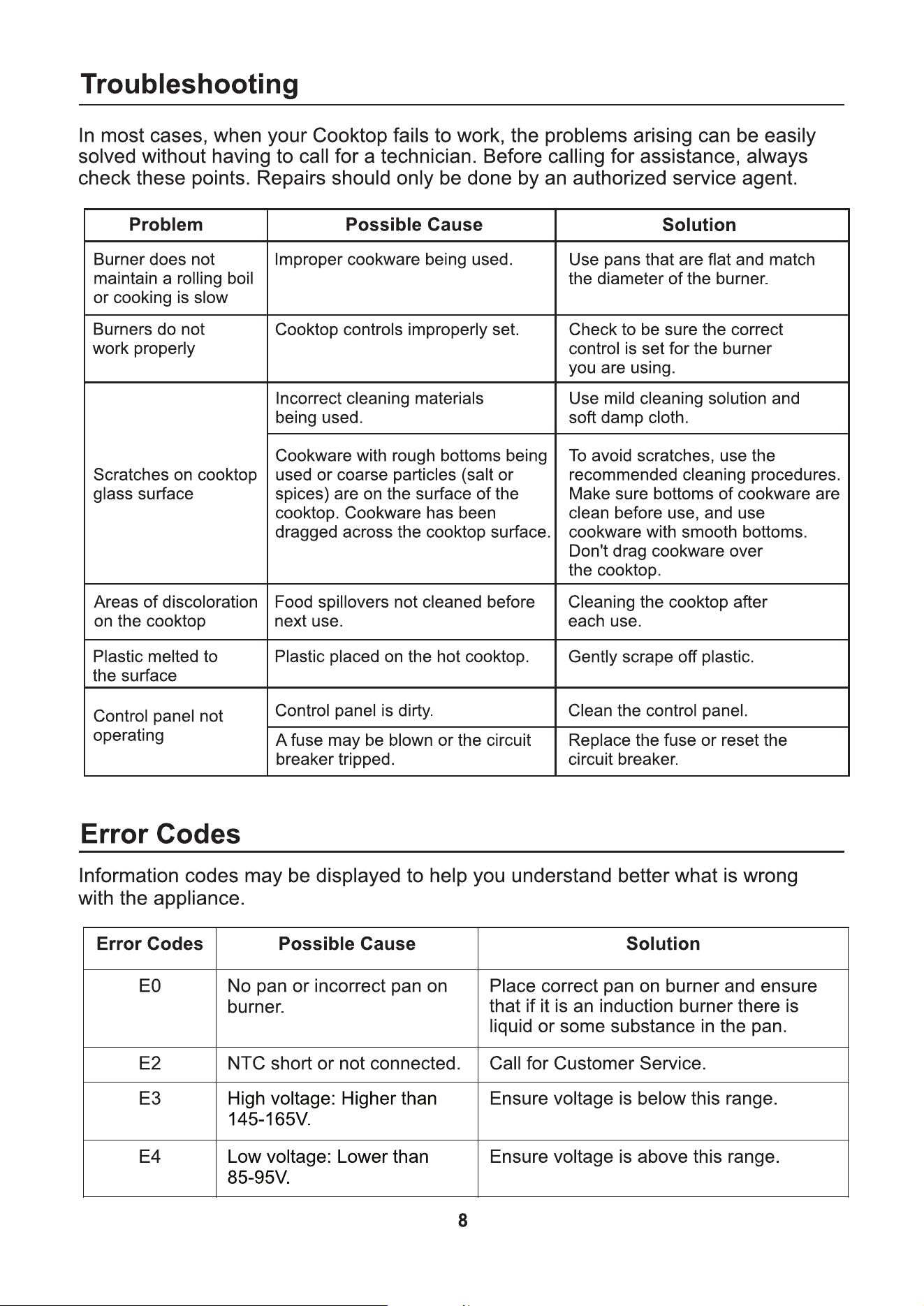 Troubleshooting

In most cases, when your Cooktop fails to work, the problems arising can be easily solved without having to call for a technician. Before calling for assistance, always check these points. Repairs should only be done by an authorized service agent.

| Problem | Possible Cause | Solution |
|---|---|---|
| Burner does not maintain a rolling boil or cooking is slow | Improper cookware being used. | Use pans that are flat and match the diameter of the burner. |
| Burners do not work properly | Cooktop controls improperly set. | Check to be sure the correct control is set for the burner you are using. |
| Scratches on cooktop glass surface | Incorrect cleaning materials being used. | Use mild cleaning solution and soft damp cloth. |
| | Cookware with rough bottoms being used or coarse particles (salt or spices) are on the surface of the cooktop. Cookware has been dragged across the cooktop surface. | To avoid scratches, use the recommended cleaning procedures. Make sure bottoms of cookware are clean before use, and use cookware with smooth bottoms. Don't drag cookware over the cooktop. |
| Areas of discoloration on the cooktop | Food spillovers not cleaned before next use. | Cleaning the cooktop after each use. |
| Plastic melted to the surface | Plastic placed on the hot cooktop. | Gently scrape off plastic. |
| Control panel not operating | Control panel is dirty. | Clean the control panel. |
| | A fuse may be blown or the circuit breaker tripped. | Replace the fuse or reset the circuit breaker. |

Error Codes

Information codes may be displayed to help you understand better what is wrong with the appliance.

| Error Codes | Possible Cause | Solution |
|---|---|---|
| E0 | No pan or incorrect pan on burner. | Place correct pan on burner and ensure that if it is an induction burner there is liquid or some substance in the pan. |
| E2 | NTC short or not connected. | Call for Customer Service. |
| E3 | High voltage: Higher than 145-165V. | Ensure voltage is below this range. |
| E4 | Low voltage: Lower than 85-95V. | Ensure voltage is above this range. |

8